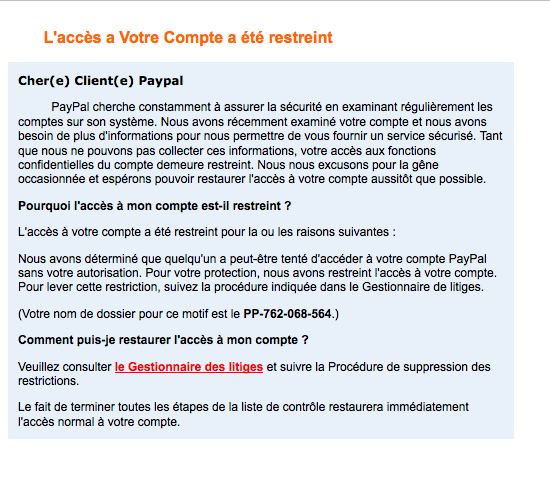 L'accès a Votre Compte a été restreint

Cher(e) Client(e) Paypal

PayPal cherche constamment à assurer la sécurité en examinant régulièrement les comptes sur son système. Nous avons récemment examiné votre compte et nous avons besoin de plus d'informations pour nous permettre de vous fournir un service sécurisé. Tant que nous ne pouvons pas collecter ces informations, votre accès aux fonctions confidentielles du compte demeure restreint. Nous nous excusons pour la gêne occasionnée et espérons pouvoir restaurer l'accès à votre compte aussitôt que possible.

Pourquoi l'accès à mon compte est-il restreint ?

L'accès à votre compte a été restreint pour la ou les raisons suivantes :

Nous avons déterminé que quelqu'un a peut-être tenté d'accéder à votre compte PayPal sans votre autorisation. Pour votre protection, nous avons restreint l'accès à votre compte. Pour lever cette restriction, suivez la procédure indiquée dans le Gestionnaire de litiges.

(Votre nom de dossier pour ce motif est le PP-762-068-564.)

Comment puis-je restaurer l'accès à mon compte ?

Veuillez consulter le Gestionnaire des litiges et suivre la Procédure de suppression des restrictions.

Le fait de terminer toutes les étapes de la liste de contrôle restaurera immédiatement l'accès normal à votre compte.